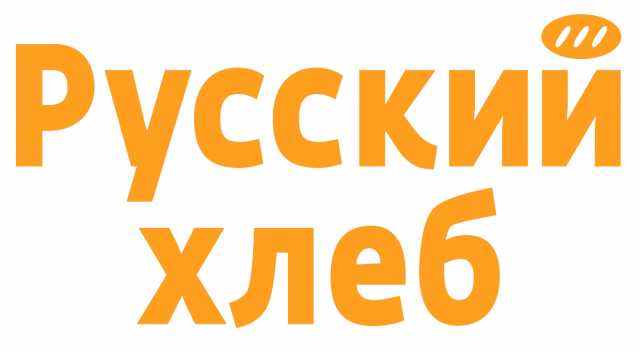 Русский
хлеб